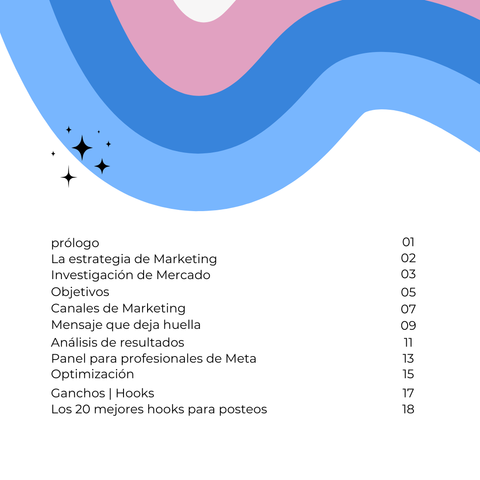 prólogo 01
La estrategia de Marketing 02
Investigación de Mercado 03
Objetivos 05
Canales de Marketing 07
Mensaje que deja huella 09
Análisis de resultados 11
Panel para profesionales de Meta 13
Optimización 15
Ganchos | Hooks 17
Los 20 mejores hooks para posteos 18